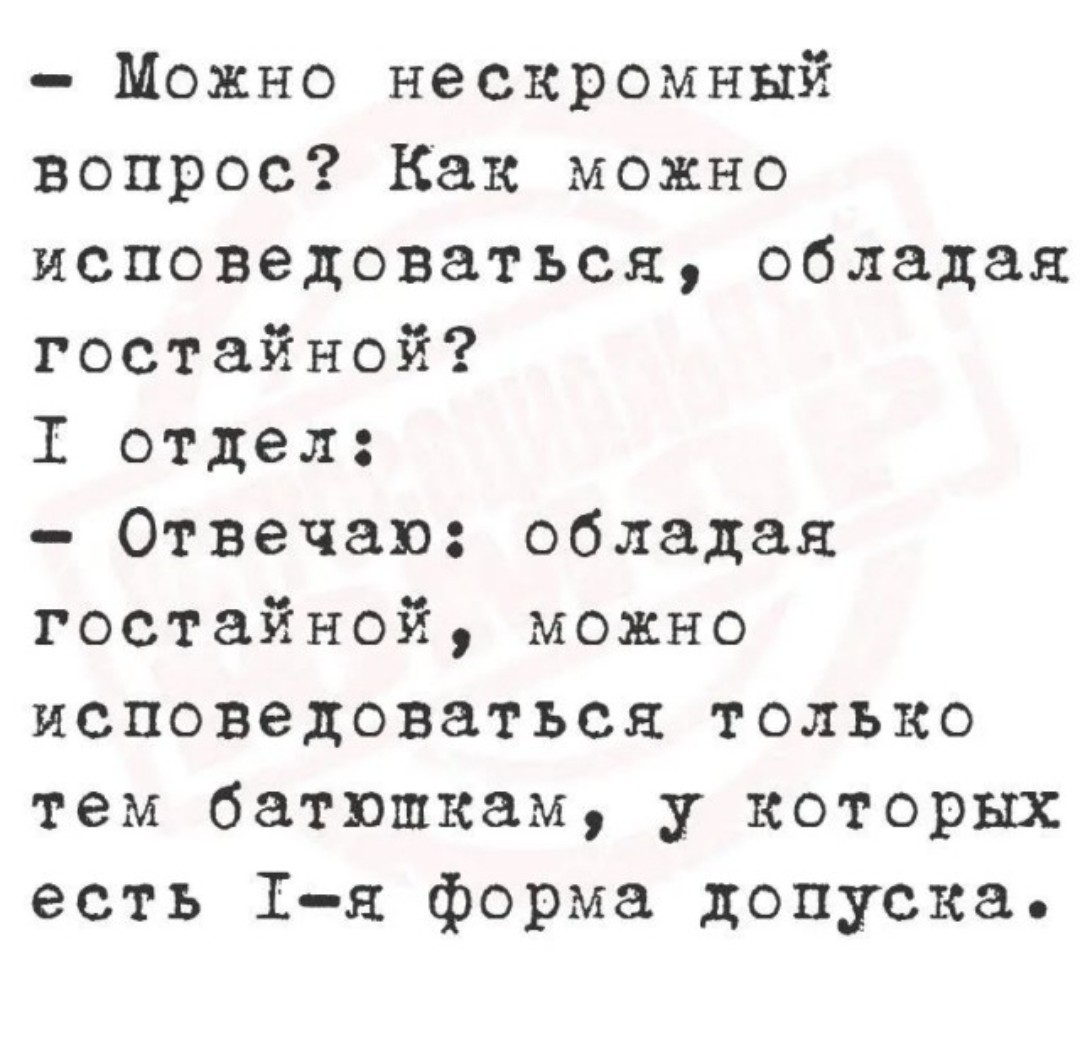 - Можно нескромный вопрос? Как можно исповедоваться, обладая гостайной?

I отдел:

- Отвечаю: обладая гостайной, можно исповедоваться только тем батюшкам, у которых есть I-я форма допуска.